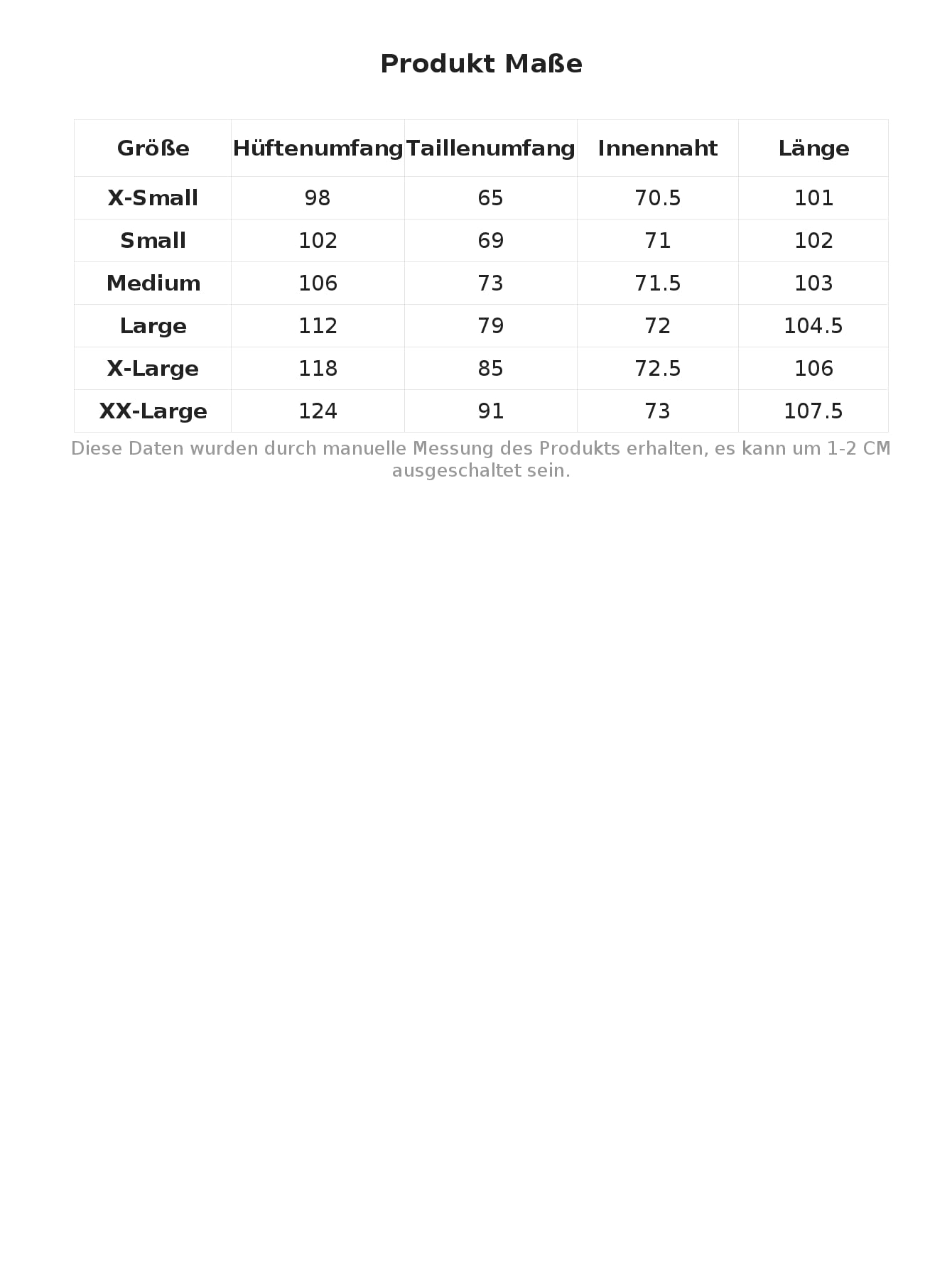 Produkt Maße

| Größe | Hüftenumfang | Taillenumfang | Innennaht | Länge |
|---|---|---|---|---|
| X-Small | 98 | 65 | 70.5 | 101 |
| Small | 102 | 69 | 71 | 102 |
| Medium | 106 | 73 | 71.5 | 103 |
| Large | 112 | 79 | 72 | 104.5 |
| X-Large | 118 | 85 | 72.5 | 106 |
| XX-Large | 124 | 91 | 73 | 107.5 |

Diese Daten wurden durch manuelle Messung des Produkts erhalten, es kann um 1-2 CM ausgeschaltet sein.